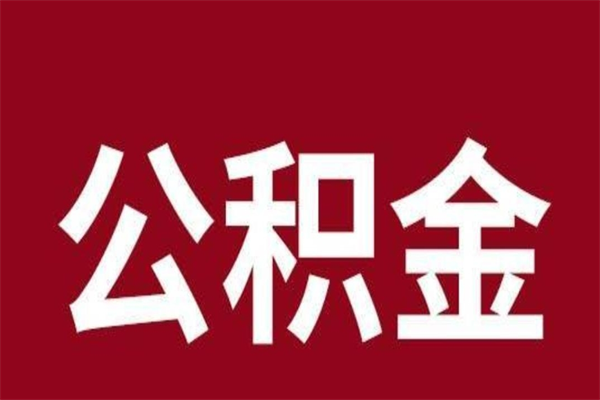 公积金